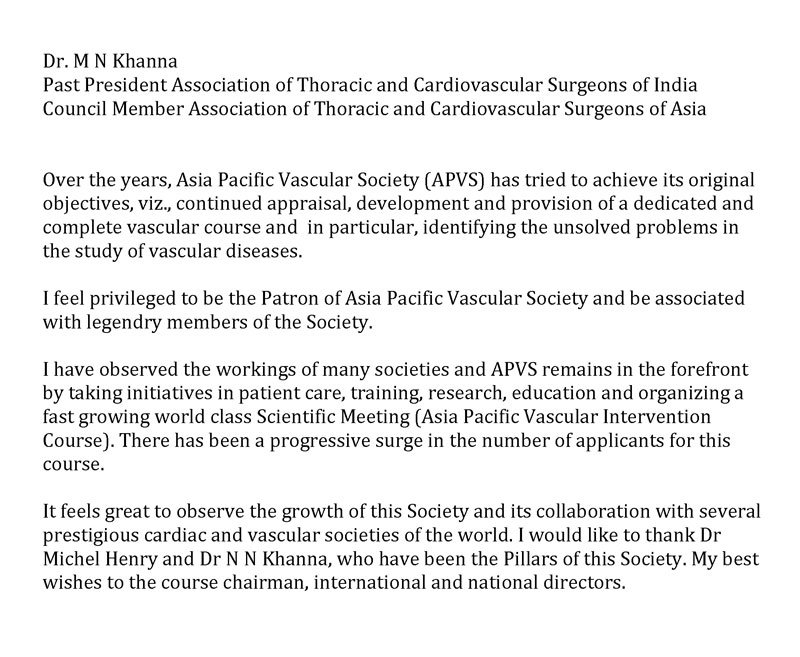 Dr. M N Khanna
Past President Association of Thoracic and Cardiovascular Surgeons of India
Council Member Association of Thoracic and Cardiovascular Surgeons of Asia

Over the years, Asia Pacific Vascular Society (APVS) has tried to achieve its original objectives, viz., continued appraisal, development and provision of a dedicated and complete vascular course and in particular, identifying the unsolved problems in the study of vascular diseases.

I feel privileged to be the Patron of Asia Pacific Vascular Society and be associated with legendry members of the Society.

I have observed the workings of many societies and APVS remains in the forefront by taking initiatives in patient care, training, research, education and organizing a fast growing world class Scientific Meeting (Asia Pacific Vascular Intervention Course). There has been a progressive surge in the number of applicants for this course.

It feels great to observe the growth of this Society and its collaboration with several prestigious cardiac and vascular societies of the world. I would like to thank Dr Michel Henry and Dr N N Khanna, who have been the Pillars of this Society. My best wishes to the course chairman, international and national directors.